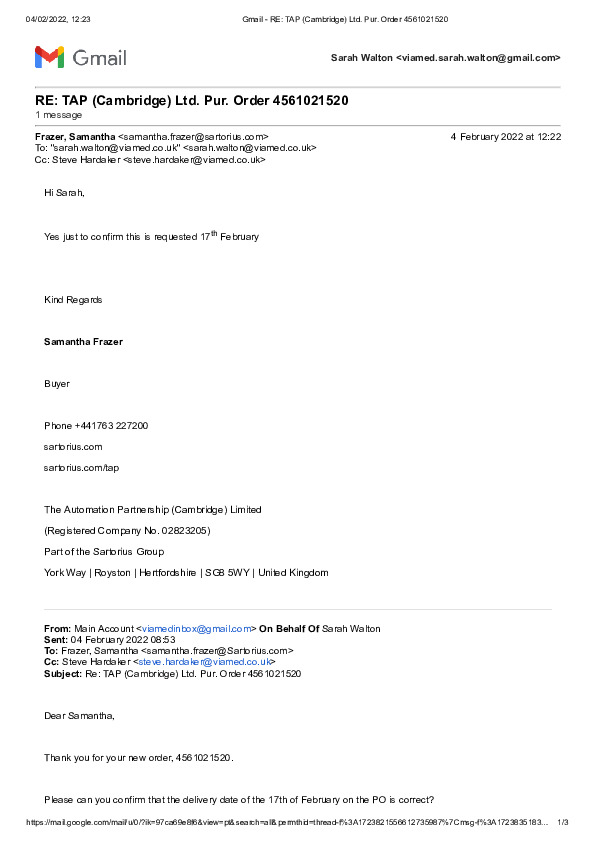 04/02/2022, 12:23 Gmail - RE: TAP (Cambridge) Ltd. Pur. Order 4561021520

Gmail

Sarah Walton <viamed.sarah.walton@gmail.com>

RE: TAP (Cambridge) Ltd. Pur. Order 4561021520
1 message

Frazer, Samantha <samantha.frazer@sartorius.com> 4 February 2022 at 12:22
To: "sarah.walton@viamed.co.uk" <sarah.walton@viamed.co.uk>
Cc: Steve Hardaker <steve.hardaker@viamed.co.uk>

Hi Sarah,

Yes just to confirm this is requested 17$^{th}$ February

Kind Regards

Samantha Frazer

Buyer

Phone +441763 227200

sartorius.com

sartorius.com/tap

The Automation Partnership (Cambridge) Limited

(Registered Company No. 02823205)

Part of the Sartorius Group

York Way | Royston | Hertfordshire | SG8 5WY | United Kingdom

From: Main Account <viamedinbox@gmail.com> On Behalf Of Sarah Walton
Sent: 04 February 2022 08:53
To: Frazer, Samantha <samantha.frazer@Sartorius.com>
Cc: Steve Hardaker <steve.hardaker@viamed.co.uk>
Subject: Re: TAP (Cambridge) Ltd. Pur. Order 4561021520

Dear Samantha,

Thank you for your new order, 4561021520.

Please can you confirm that the delivery date of the 17th of February on the PO is correct?

https://mail.google.com/mail/u/0/?ik=97ca69e8f6&view=pt&search=all&permthid=thread-f%3A1723821556612735987%7Cmsg-f%3A1723835183... 1/3